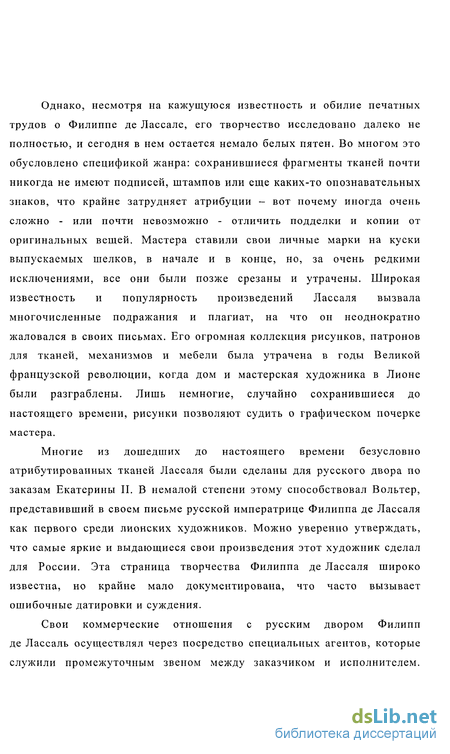 Однако, несмотря на кажущуюся известность и обилие печатных трудов о Филиппе де Лассале, его творчество исследовано далеко не полностью, и сегодня в нем остается немало белых пятен. Во многом это обусловлено спецификой жанра: сохранившиеся фрагменты тканей почти никогда не имеют подписей, штампов или еще каких-то опознавательных знаков, что крайне затрудняет атрибуции – вот почему иногда очень сложно - или почти невозможно - отличить подделки и копии от оригинальных вещей. Мастера ставили свои личные марки на куски выпускаемых шелков, в начале и в конце, но, за очень редкими исключениями, все они были позже срезаны и утрачены. Широкая известность и популярность произведений Лассаля вызвала многочисленные подражания и плагиат, на что он неоднократно жаловался в своих письмах. Его огромная коллекция рисунков, патронов для тканей, механизмов и мебели была утрачена в годы Великой французской революции, когда дом и мастерская художника в Лионе были разграблены. Лишь немногие, случайно сохранившиеся до настоящего времени, рисунки позволяют судить о графическом почерке мастера.

Многие из дошедших до настоящего времени безусловно атрибутированных тканей Лассаля были сделаны для русского двора по заказам Екатерины II. В немалой степени этому способствовал Вольтер, представивший в своем письме русской императрице Филиппа де Лассаля как первого среди лионских художников. Можно уверенно утверждать, что самые яркие и выдающиеся свои произведения этот художник сделал для России. Эта страница творчества Филиппа де Лассаля широко известна, но крайне мало документирована, что часто вызывает ошибочные датировки и суждения.

Свои коммерческие отношения с русским двором Филипп де Лассаль осуществлял через посредство специальных агентов, которые служили промежуточным звеном между заказчиком и исполнителем.

dsLib.net
библиотека диссертаций